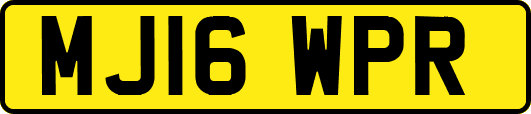 MJ16 WPR